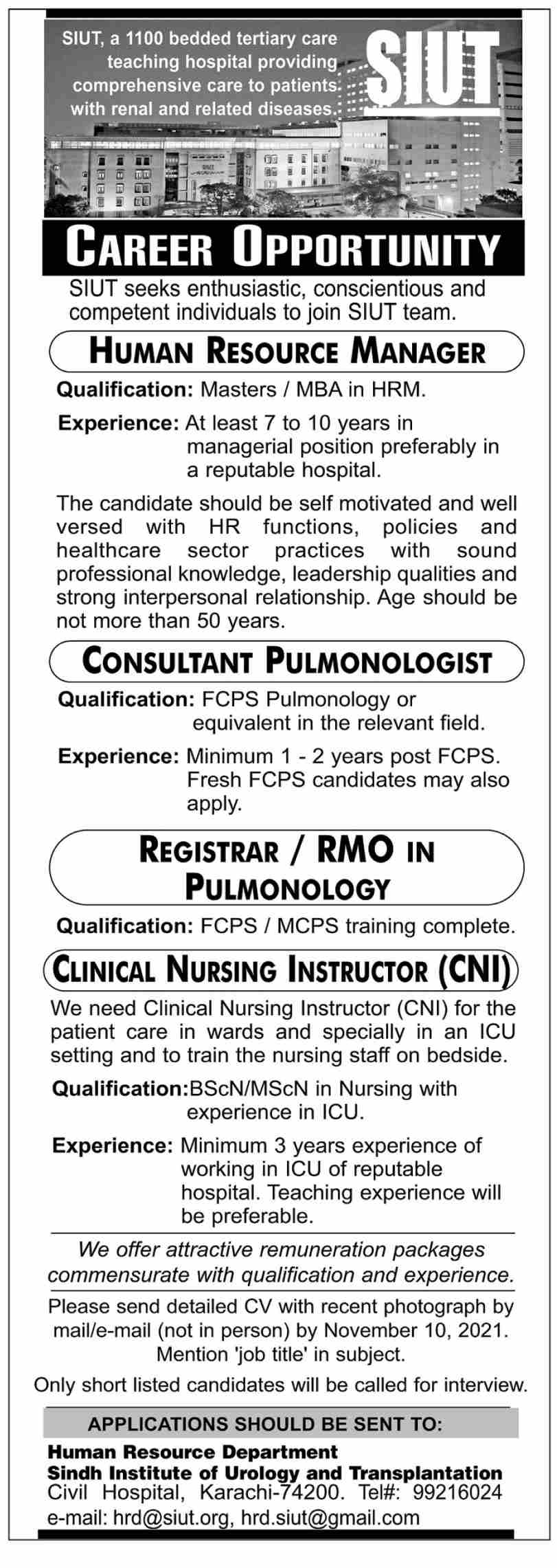 SIUT, a 1100 bedded tertiary care teaching hospital providing comprehensive care to patients with renal and related diseases.

SIUT

CAREER OPPORTUNITY

SIUT seeks enthusiastic, conscientious and competent individuals to join SIUT team.

HUMAN RESOURCE MANAGER

Qualification: Masters / MBA in HRM.

Experience: At least 7 to 10 years in managerial position preferably in a reputable hospital.

The candidate should be self motivated and well versed with HR functions, policies and healthcare sector practices with sound professional knowledge, leadership qualities and strong interpersonal relationship. Age should be not more than 50 years.

CONSULTANT PULMONOLOGIST

Qualification: FCPS Pulmonology or equivalent in the relevant field.

Experience: Minimum 1 - 2 years post FCPS. Fresh FCPS candidates may also apply.

REGISTRAR / RMO IN PULMONOLOGY

Qualification: FCPS / MCPS training complete.

CLINICAL NURSING INSTRUCTOR (CNI)

We need Clinical Nursing Instructor (CNI) for the patient care in wards and specially in an ICU setting and to train the nursing staff on bedside.

Qualification:BScN/MScN in Nursing with experience in ICU.

Experience: Minimum 3 years experience of working in ICU of reputable hospital. Teaching experience will be preferable.

We offer attractive remuneration packages commensurate with qualification and experience.

Please send detailed CV with recent photograph by mail/e-mail (not in person) by November 10, 2021. Mention 'job title' in subject.

Only short listed candidates will be called for interview.

APPLICATIONS SHOULD BE SENT TO:

Human Resource Department
Sindh Institute of Urology and Transplantation
Civil Hospital, Karachi-74200. Tel#: 99216024
e-mail: hrd@siut.org, hrd.siut@gmail.com